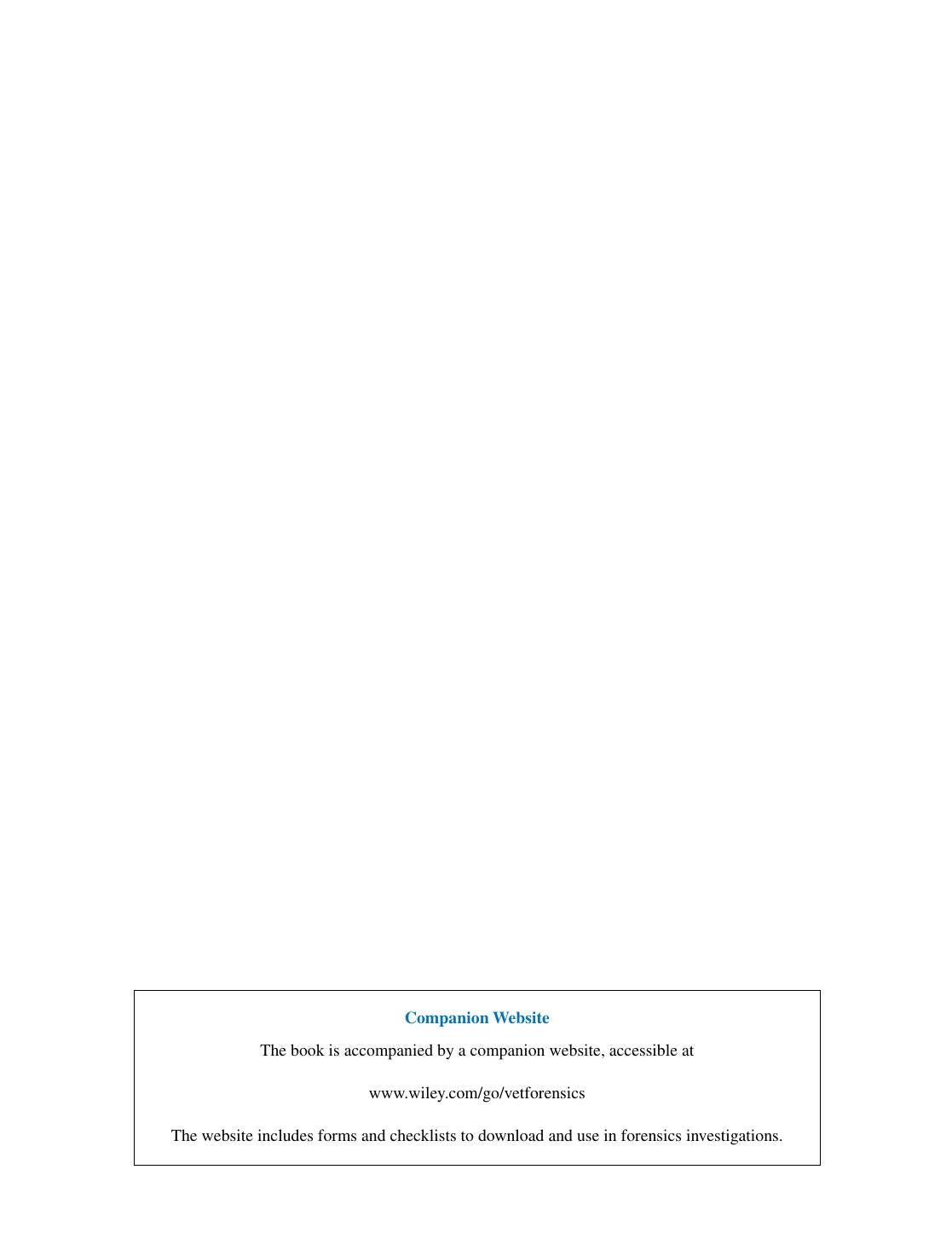 Companion Website

The book is accompanied by a companion website, accessible at

www.wiley.com/go/vetforensics

The website includes forms and checklists to download and use in forensics investigations.